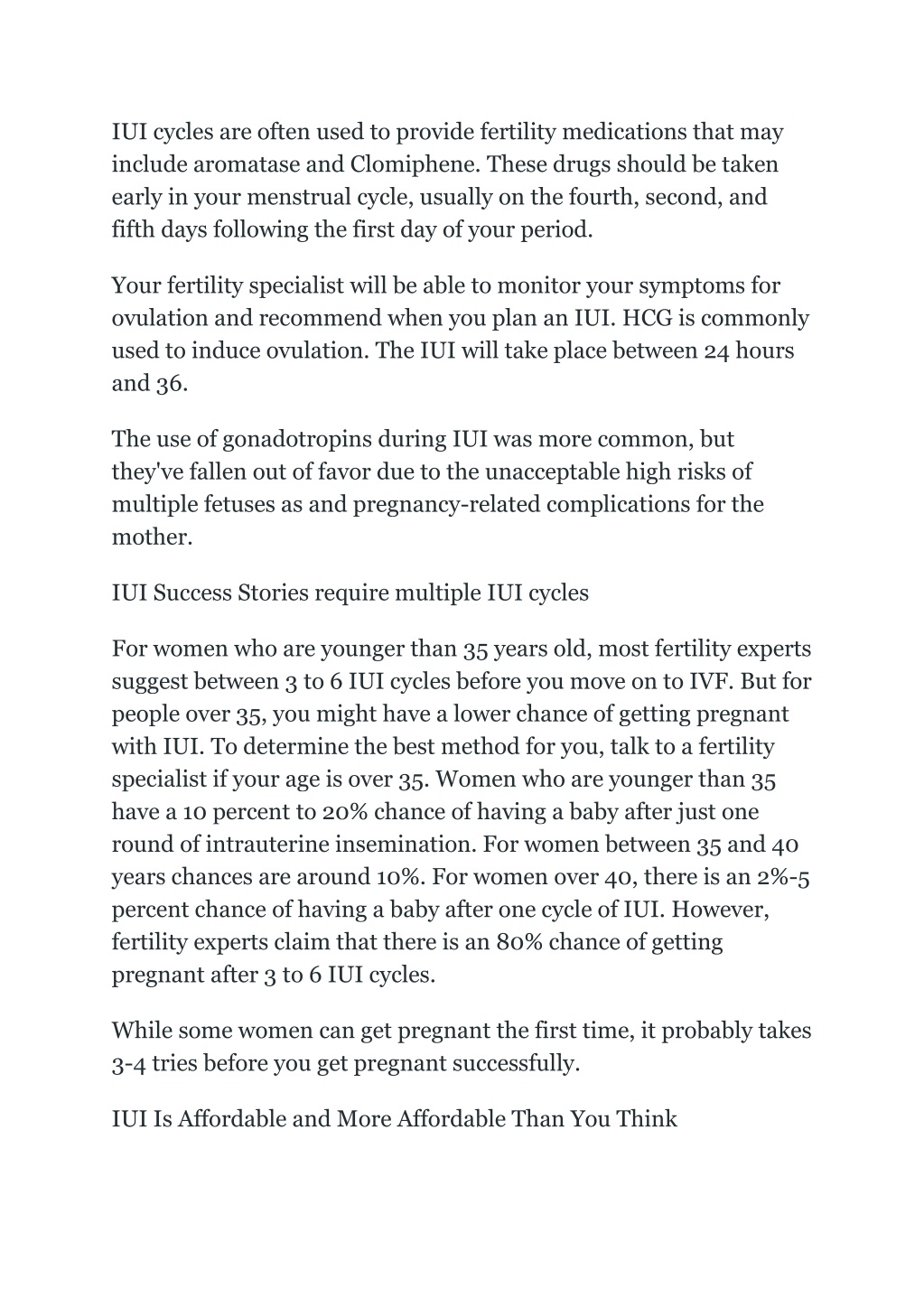 IUI cycles are often used to provide fertility medications that may include aromatase and Clomiphene. These drugs should be taken early in your menstrual cycle, usually on the fourth, second, and fifth days following the first day of your period.

Your fertility specialist will be able to monitor your symptoms for ovulation and recommend when you plan an IUI. HCG is commonly used to induce ovulation. The IUI will take place between 24 hours and 36.

The use of gonadotropins during IUI was more common, but they've fallen out of favor due to the unacceptable high risks of multiple fetuses as and pregnancy-related complications for the mother.

IUI Success Stories require multiple IUI cycles

For women who are younger than 35 years old, most fertility experts suggest between 3 to 6 IUI cycles before you move on to IVF. But for people over 35, you might have a lower chance of getting pregnant with IUI. To determine the best method for you, talk to a fertility specialist if your age is over 35. Women who are younger than 35 have a 10 percent to 20% chance of having a baby after just one round of intrauterine insemination. For women between 35 and 40 years chances are around 10%. For women over 40, there is an 2%-5 percent chance of having a baby after one cycle of IUI. However, fertility experts claim that there is an 80% chance of getting pregnant after 3 to 6 IUI cycles.

While some women can get pregnant the first time, it probably takes 3-4 tries before you get pregnant successfully.

IUI Is Affordable and More Affordable Than You Think